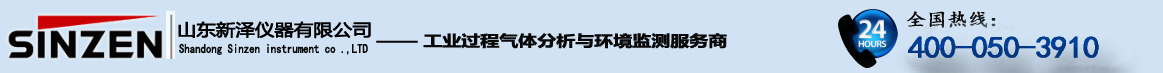 SINZEN 山东新泽仪器有限公司
Shandong Sinzen instrument co .,LTD
—— 工业过程气体分析与环境监测服务商

24 HOURS
全国热线：
400-050-3910